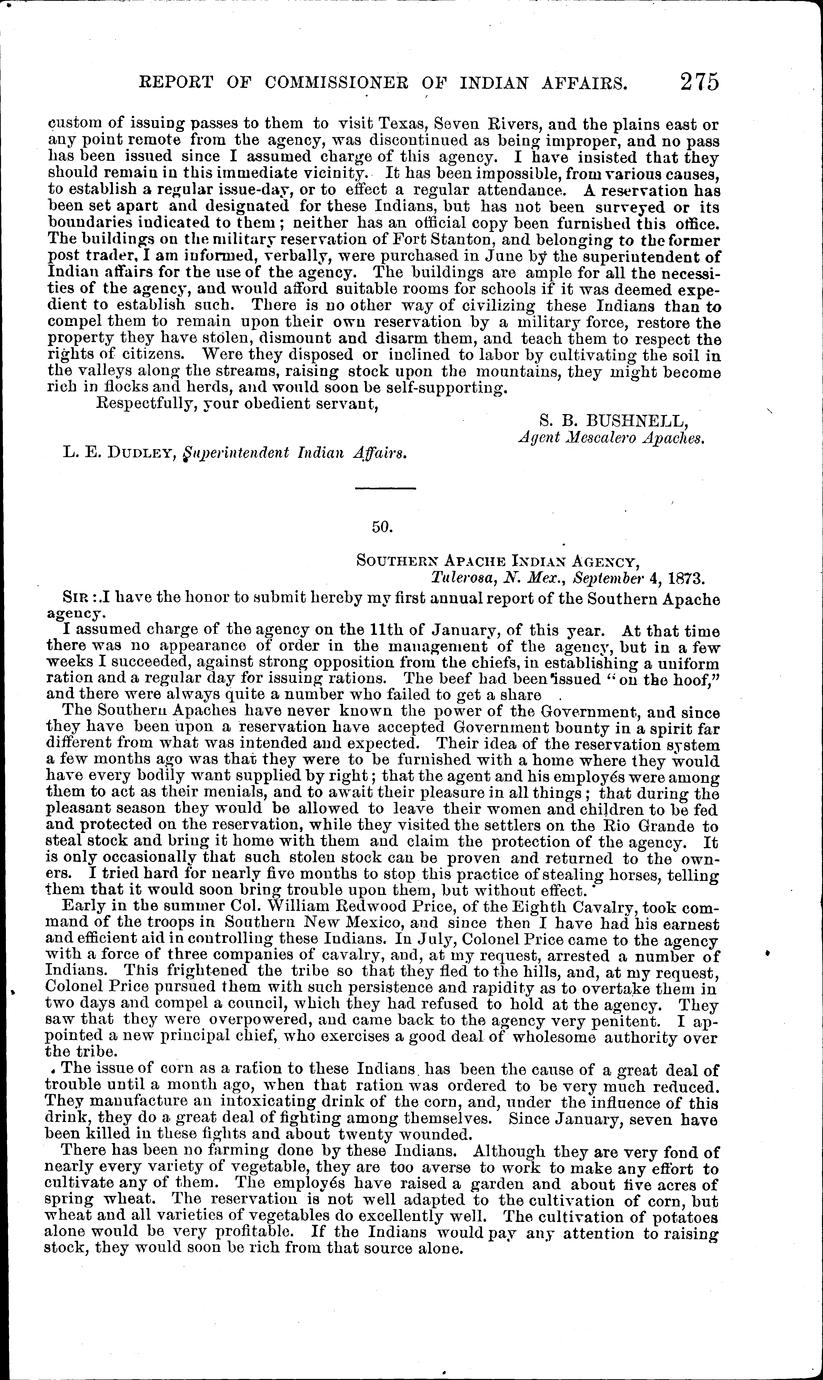 REPORT OF COMMISSIONER OF INDIAN AFFAIRS. 275

custom of issuing passes to them to visit Texas, Seven Rivers, and the plains east or any point remote from the agency, was discontinued as being improper, and no pass has been issued since I assumed charge of this agency. I have insisted that they should remain in this immediate vicinity. It has been impossible, from various causes, to establish a regular issue-day, or to effect a regular attendance. A reservation has been set apart and designated for these Indians, but has not been surveyed or its boundaries indicated to them; neither has an official copy been furnished this office. The buildings on the military reservation of Fort Stanton, and belonging to the former post trader, I am informed, verbally, were purchased in June by the superintendent of Indian affairs for the use of the agency. The buildings are ample for all the necessities of the agency, and would afford suitable rooms for schools if it was deemed expedient to establish such. There is no other way of civilizing these Indians than to compel them to remain upon their own reservation by a military force, restore the property they have stolen, dismount and disarm them, and teach them to respect the rights of citizens. Were they disposed or inclined to labor by cultivating the soil in the valleys along the streams, raising stock upon the mountains, they might become rich in flocks and herds, and would soon be self-supporting.

Respectfully, your obedient servant,

S. B. BUSHNELL,
Agent Mescalero Apaches.

L. E. DUDLEY, Superintendent Indian Affairs.

50.

SOUTHERN APACHE INDIAN AGENCY,
Tulerosa, N. Mex., September 4, 1873.

SIR: I have the honor to submit hereby my first annual report of the Southern Apache agency.

I assumed charge of the agency on the 11th of January, of this year. At that time there was no appearance of order in the management of the agency, but in a few weeks I succeeded, against strong opposition from the chiefs, in establishing a uniform ration and a regular day for issuing rations. The beef had been issued "on the hoof," and there were always quite a number who failed to get a share.

The Southern Apaches have never known the power of the Government, and since they have been upon a reservation have accepted Government bounty in a spirit far different from what was intended and expected. Their idea of the reservation system a few months ago was that they were to be furnished with a home where they would have every bodily want supplied by right; that the agent and his employés were among them to act as their menials, and to await their pleasure in all things; that during the pleasant season they would be allowed to leave their women and children to be fed and protected on the reservation, while they visited the settlers on the Rio Grande to steal stock and bring it home with them and claim the protection of the agency. It is only occasionally that such stolen stock can be proven and returned to the owners. I tried hard for nearly five months to stop this practice of stealing horses, telling them that it would soon bring trouble upon them, but without effect.

Early in the summer Col. William Redwood Price, of the Eighth Cavalry, took command of the troops in Southern New Mexico, and since then I have had his earnest and efficient aid in controlling these Indians. In July, Colonel Price came to the agency with a force of three companies of cavalry, and, at my request, arrested a number of Indians. This frightened the tribe so that they fled to the hills, and, at my request, Colonel Price pursued them with such persistence and rapidity as to overtake them in two days and compel a council, which they had refused to hold at the agency. They saw that they were overpowered, and came back to the agency very penitent. I appointed a new principal chief, who exercises a good deal of wholesome authority over the tribe.

The issue of corn as a ration to these Indians has been the cause of a great deal of trouble until a month ago, when that ration was ordered to be very much reduced. They manufacture an intoxicating drink of the corn, and, under the influence of this drink, they do a great deal of fighting among themselves. Since January, seven have been killed in these fights and about twenty wounded.

There has been no farming done by these Indians. Although they are very fond of nearly every variety of vegetable, they are too averse to work to make any effort to cultivate any of them. The employés have raised a garden and about five acres of spring wheat. The reservation is not well adapted to the cultivation of corn, but wheat and all varieties of vegetables do excellently well. The cultivation of potatoes alone would be very profitable. If the Indians would pay any attention to raising stock, they would soon be rich from that source alone.